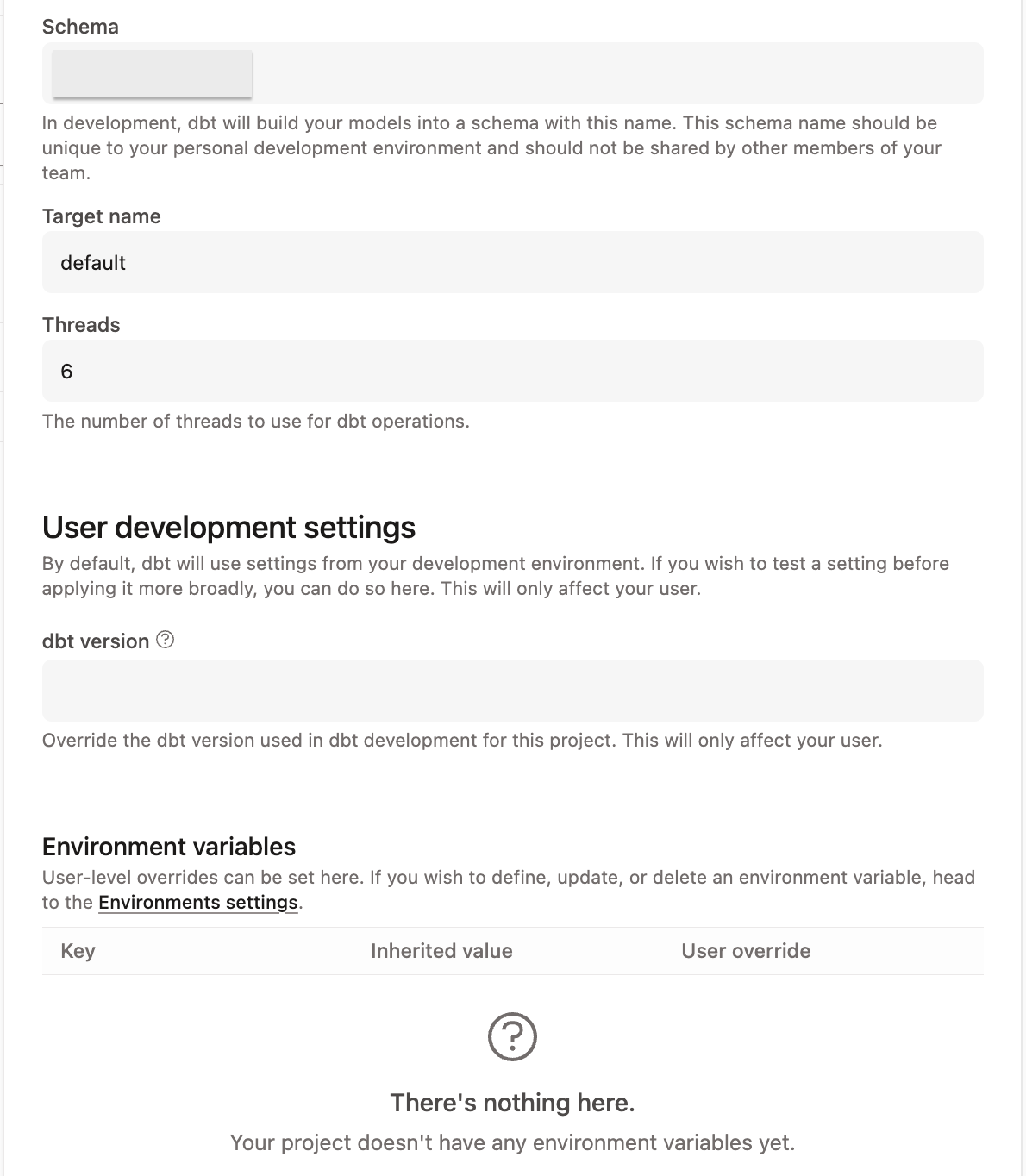 Schema

In development, dbt will build your models into a schema with this name. This schema name should be unique to your personal development environment and should not be shared by other members of your team.

Target name

default

Threads

6

The number of threads to use for dbt operations.

User development settings

By default, dbt will use settings from your development environment. If you wish to test a setting before applying it more broadly, you can do so here. This will only affect your user.

dbt version

Override the dbt version used in dbt development for this project. This will only affect your user.

Environment variables

User-level overrides can be set here. If you wish to define, update, or delete an environment variable, head to the Environments settings.

| Key | Inherited value | User override | |
|---|---|---|---|

There's nothing here.

Your project doesn't have any environment variables yet.